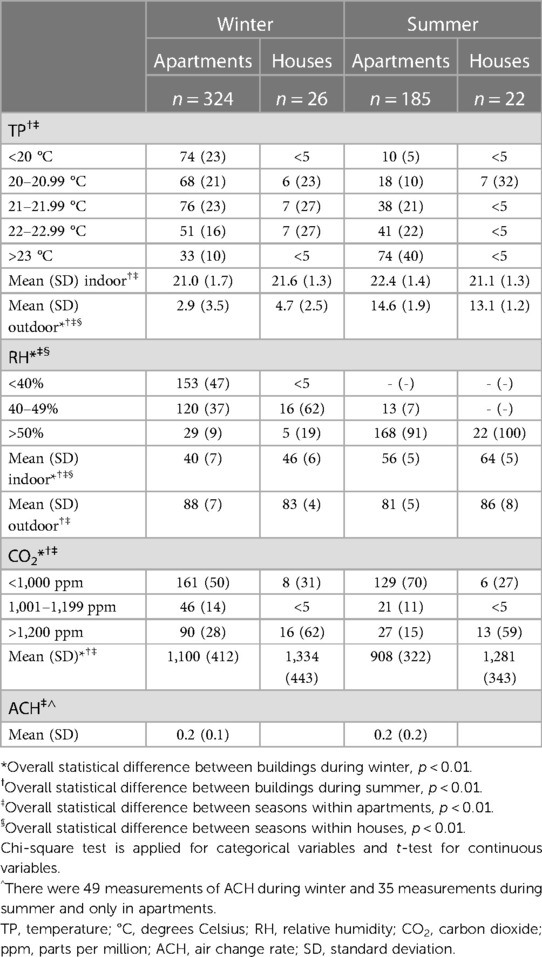 | | Winter | | Summer | |
|---|---|---|---|---|
| | Apartments | Houses | Apartments | Houses |
| | $n = 324$ | $n = 26$ | $n = 185$ | $n = 22$ |
| TP$^{†‡}$ | | | | |
| <20 °C | 74 (23) | <5 | 10 (5) | <5 |
| 20–20.99 °C | 68 (21) | 6 (23) | 18 (10) | 7 (32) |
| 21–21.99 °C | 76 (23) | 7 (27) | 38 (21) | <5 |
| 22–22.99 °C | 51 (16) | 7 (27) | 41 (22) | <5 |
| >23 °C | 33 (10) | <5 | 74 (40) | <5 |
| Mean (SD) indoor$^{†‡}$ | 21.0 (1.7) | 21.6 (1.3) | 22.4 (1.4) | 21.1 (1.3) |
| Mean (SD) outdoor$^{*†‡§}$ | 2.9 (3.5) | 4.7 (2.5) | 14.6 (1.9) | 13.1 (1.2) |
| RH$^{*‡§}$ | | | | |
| <40% | 153 (47) | <5 | - (-) | - (-) |
| 40–49% | 120 (37) | 16 (62) | 13 (7) | - (-) |
| >50% | 29 (9) | 5 (19) | 168 (91) | 22 (100) |
| Mean (SD) indoor$^{*†‡§}$ | 40 (7) | 46 (6) | 56 (5) | 64 (5) |
| Mean (SD) outdoor$^{†‡}$ | 88 (7) | 83 (4) | 81 (5) | 86 (8) |
| $CO_2$$^{*†‡}$ | | | | |
| <1,000 ppm | 161 (50) | 8 (31) | 129 (70) | 6 (27) |
| 1,001–1,199 ppm | 46 (14) | <5 | 21 (11) | <5 |
| >1,200 ppm | 90 (28) | 16 (62) | 27 (15) | 13 (59) |
| Mean (SD)$^{*†‡}$ | 1,100 (412) | 1,334 (443) | 908 (322) | 1,281 (343) |
| ACH$^{‡\wedge}$ | | | | |
| Mean (SD) | 0.2 (0.1) | | 0.2 (0.2) | |

*Overall statistical difference between buildings during winter, $p < 0.01$.
†Overall statistical difference between buildings during summer, $p < 0.01$.
‡Overall statistical difference between seasons within apartments, $p < 0.01$.
§Overall statistical difference between seasons within houses, $p < 0.01$.
Chi-square test is applied for categorical variables and $t$-test for continuous variables.
^There were 49 measurements of ACH during winter and 35 measurements during summer and only in apartments.
TP, temperature; °C, degrees Celsius; RH, relative humidity; $CO_2$, carbon dioxide; ppm, parts per million; ACH, air change rate; SD, standard deviation.